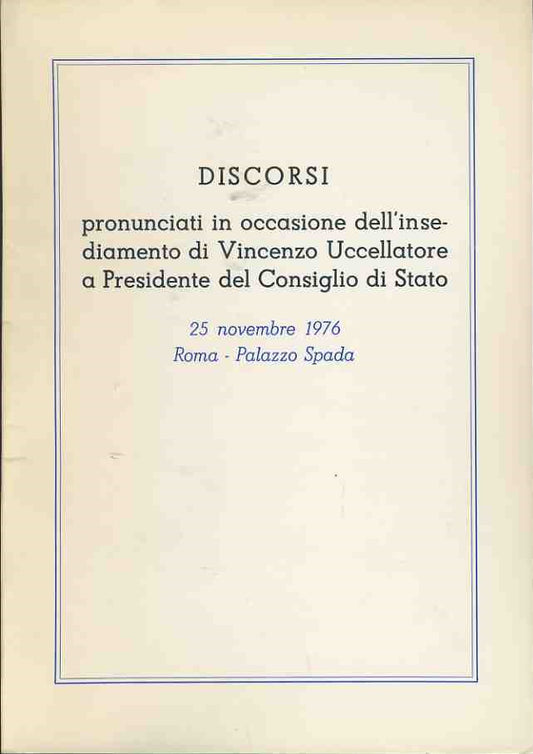 DISCORSI

pronunciati in occasione dell'insediamento di Vincenzo Uccellatore a Presidente del Consiglio di Stato

25 novembre 1976
Roma - Palazzo Spada